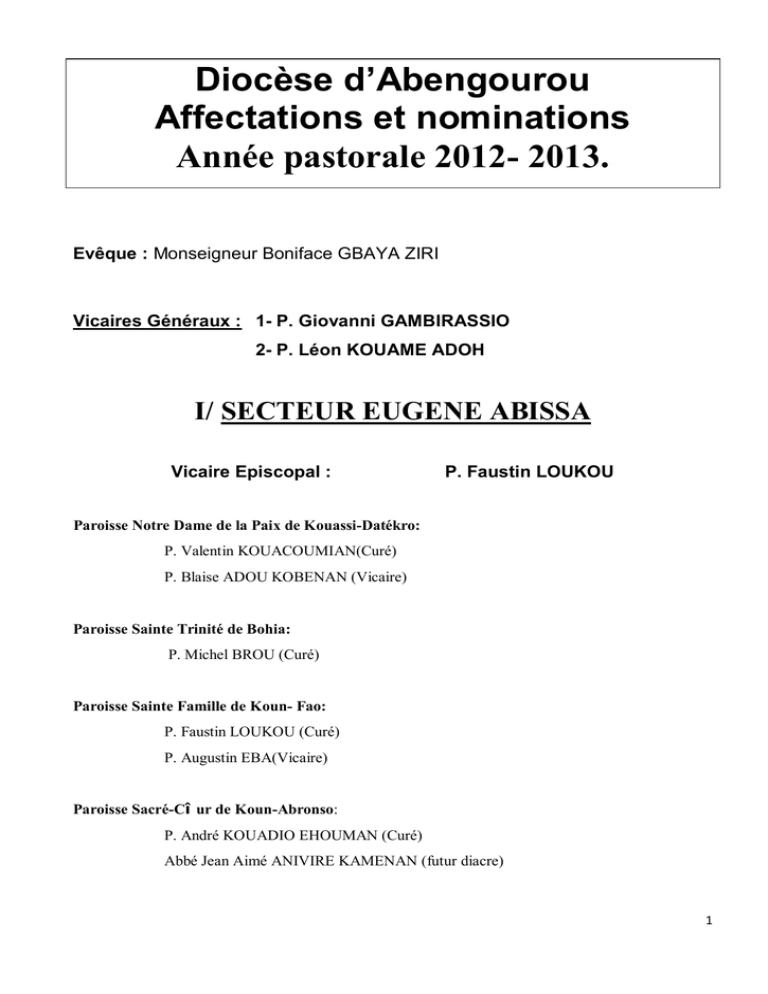 Diocèse d'Abengourou
Affectations et nominations
Année pastorale 2012- 2013.

Evêque : Monseigneur Boniface GBAYA ZIRI

Vicaires Généraux : 1- P. Giovanni GAMBIRASSIO
2- P. Léon KOUAME ADOH

I/ SECTEUR EUGENE ABISSA

Vicaire Episcopal : P. Faustin LOUKOU

Paroisse Notre Dame de la Paix de Kouassi-Datékro:
P. Valentin KOUACOUMIAN(Curé)
P. Blaise ADOU KOBENAN (Vicaire)

Paroisse Sainte Trinité de Bohia:
P. Michel BROU (Curé)

Paroisse Sainte Famille de Koun- Fao:
P. Faustin LOUKOU (Curé)
P. Augustin EBA(Vicaire)

Paroisse Sacré-CÎ ur de Koun-Abronso:
P. André KOUADIO EHOUMAN (Curé)
Abbé Jean Aimé ANIVIRE KAMENAN (futur diacre)

1